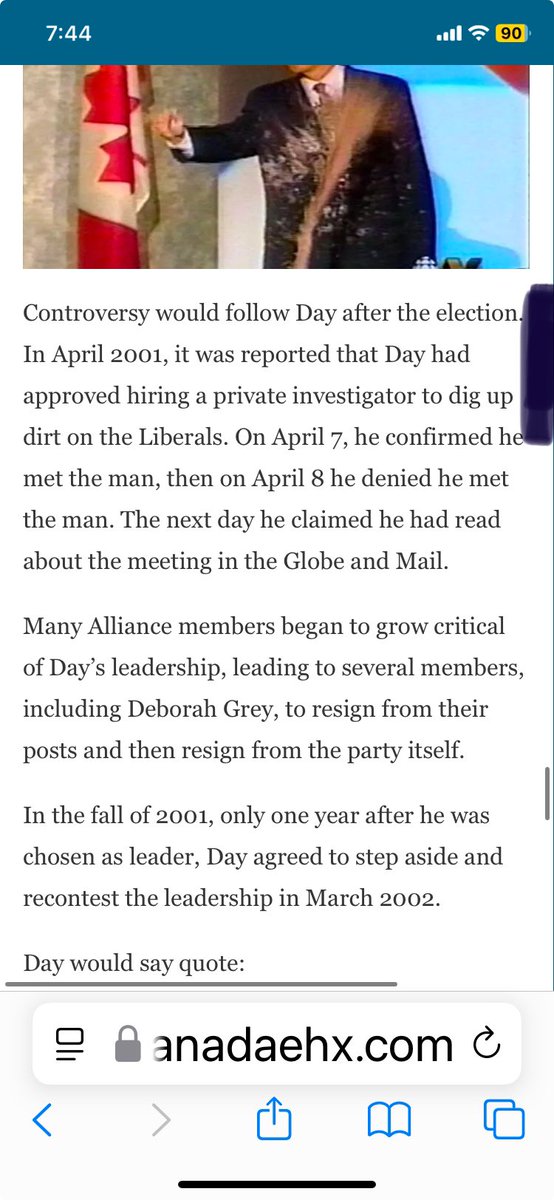 7:44

90

Controversy would follow Day after the election. In April 2001, it was reported that Day had approved hiring a private investigator to dig up dirt on the Liberals. On April 7, he confirmed he met the man, then on April 8 he denied he met the man. The next day he claimed he had read about the meeting in the Globe and Mail.

Many Alliance members began to grow critical of Day's leadership, leading to several members, including Deborah Grey, to resign from their posts and then resign from the party itself.

In the fall of 2001, only one year after he was chosen as leader, Day agreed to step aside and recontest the leadership in March 2002.

Day would say quote:

anadaehx.com